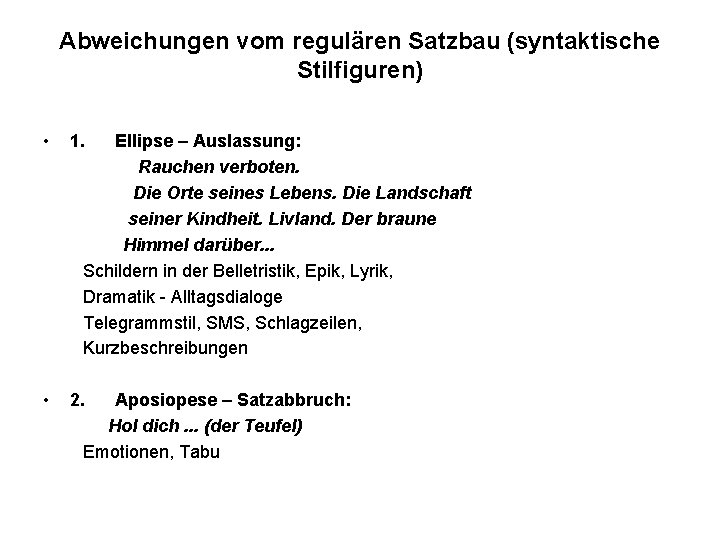 Abweichungen vom regulären Satzbau (syntaktische Stilfiguren)

• 1. Ellipse – Auslassung:
Rauchen verboten.
Die Orte seines Lebens. Die Landschaft seiner Kindheit. Livland. Der braune Himmel darüber...
Schildern in der Belletristik, Epik, Lyrik, Dramatik - Alltagsdialoge
Telegrammstil, SMS, Schlagzeilen, Kurzbeschreibungen

• 2. Aposiopese – Satzabbruch:
Hol dich ... (der Teufel)
Emotionen, Tabu